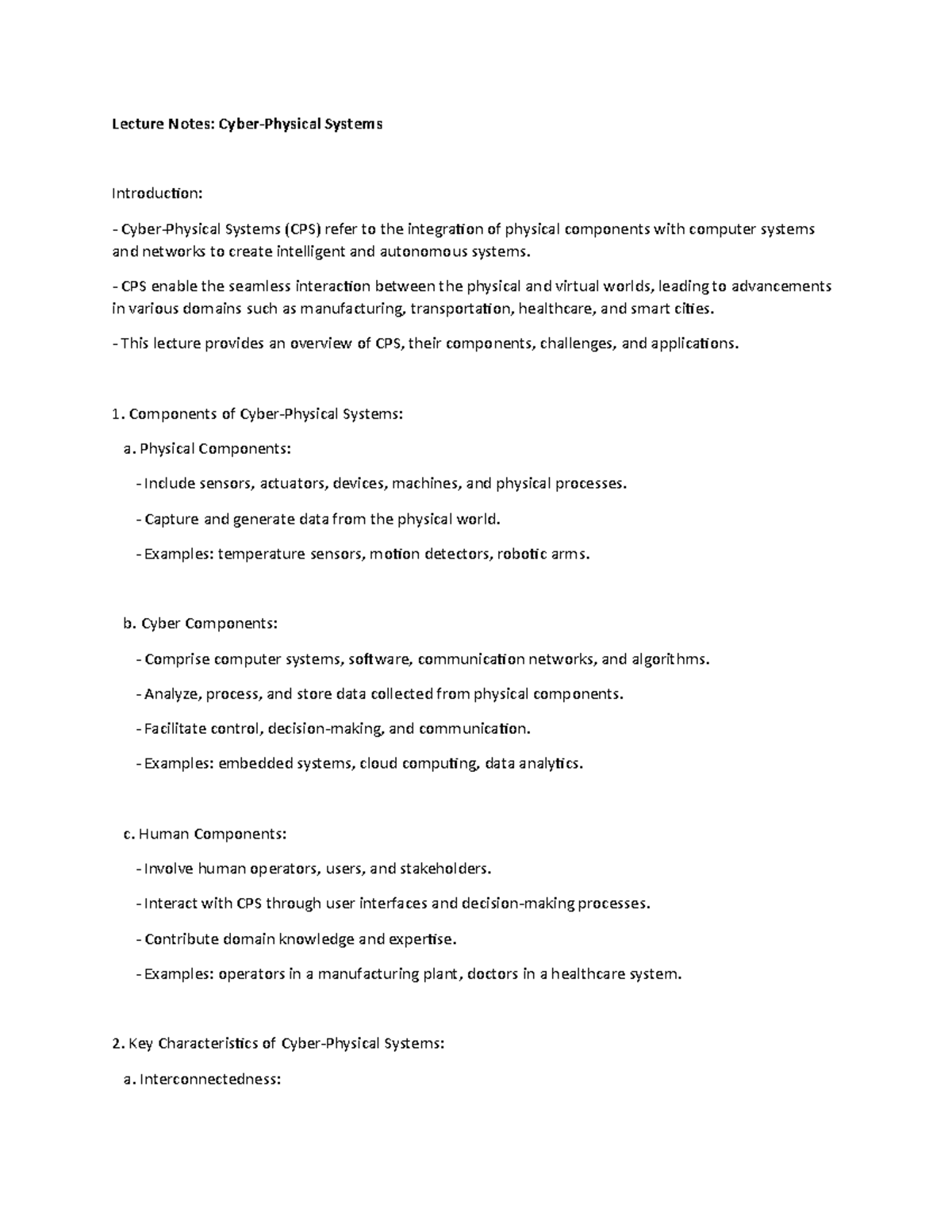 Lecture Notes: Cyber-Physical Systems

Introduction:

- Cyber-Physical Systems (CPS) refer to the integration of physical components with computer systems and networks to create intelligent and autonomous systems.

- CPS enable the seamless interaction between the physical and virtual worlds, leading to advancements in various domains such as manufacturing, transportation, healthcare, and smart cities.

- This lecture provides an overview of CPS, their components, challenges, and applications.

1. Components of Cyber-Physical Systems:

a. Physical Components:

- Include sensors, actuators, devices, machines, and physical processes.

- Capture and generate data from the physical world.

- Examples: temperature sensors, motion detectors, robotic arms.

b. Cyber Components:

- Comprise computer systems, software, communication networks, and algorithms.

- Analyze, process, and store data collected from physical components.

- Facilitate control, decision-making, and communication.

- Examples: embedded systems, cloud computing, data analytics.

c. Human Components:

- Involve human operators, users, and stakeholders.

- Interact with CPS through user interfaces and decision-making processes.

- Contribute domain knowledge and expertise.

- Examples: operators in a manufacturing plant, doctors in a healthcare system.

2. Key Characteristics of Cyber-Physical Systems:

a. Interconnectedness: